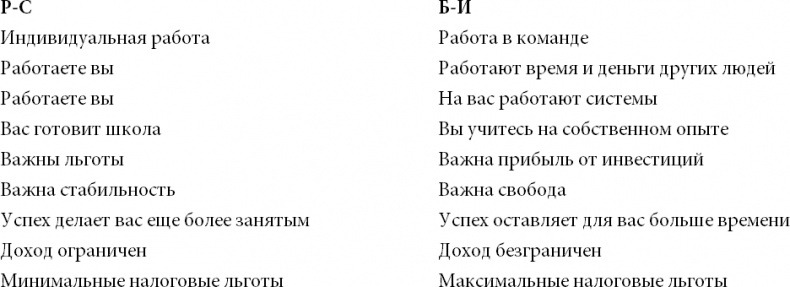 | Р-С | Б-И |
|---|---|
| Индивидуальная работа | Работа в команде |
| Работаете вы | Работают время и деньги других людей |
| Работаете вы | На вас работают системы |
| Вас готовит школа | Вы учитесь на собственном опыте |
| Важны льготы | Важна прибыль от инвестиций |
| Важна стабильность | Важна свобода |
| Успех делает вас еще более занятым | Успех оставляет для вас больше времени |
| Доход ограничен | Доход безграничен |
| Минимальные налоговые льготы | Максимальные налоговые льготы |